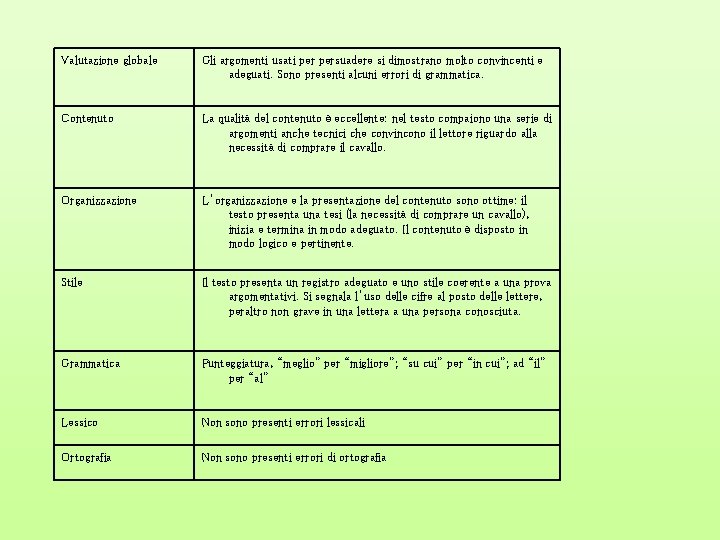 | | |
|---|---|
| Valutazione globale | Gli argomenti usati per persuadere si dimostrano molto convincenti e adeguati. Sono presenti alcuni errori di grammatica. |
| Contenuto | La qualità del contenuto è eccellente: nel testo compaiono una serie di argomenti anche tecnici che convincono il lettore riguardo alla necessità di comprare il cavallo. |
| Organizzazione | L'organizzazione e la presentazione del contenuto sono ottime: il testo presenta una tesi (la necessità di comprare un cavallo), inizia e termina in modo adeguato. Il contenuto è disposto in modo logico e pertinente. |
| Stile | Il testo presenta un registro adeguato e uno stile coerente a una prova argomentativi. Si segnala l'uso delle cifre al posto delle lettere, peraltro non grave in una lettera a una persona conosciuta. |
| Grammatica | Punteggiatura, "meglio" per "migliore"; "su cui" per "in cui"; ad "il" per "al" |
| Lessico | Non sono presenti errori lessicali |
| Ortografia | Non sono presenti errori di ortografia |